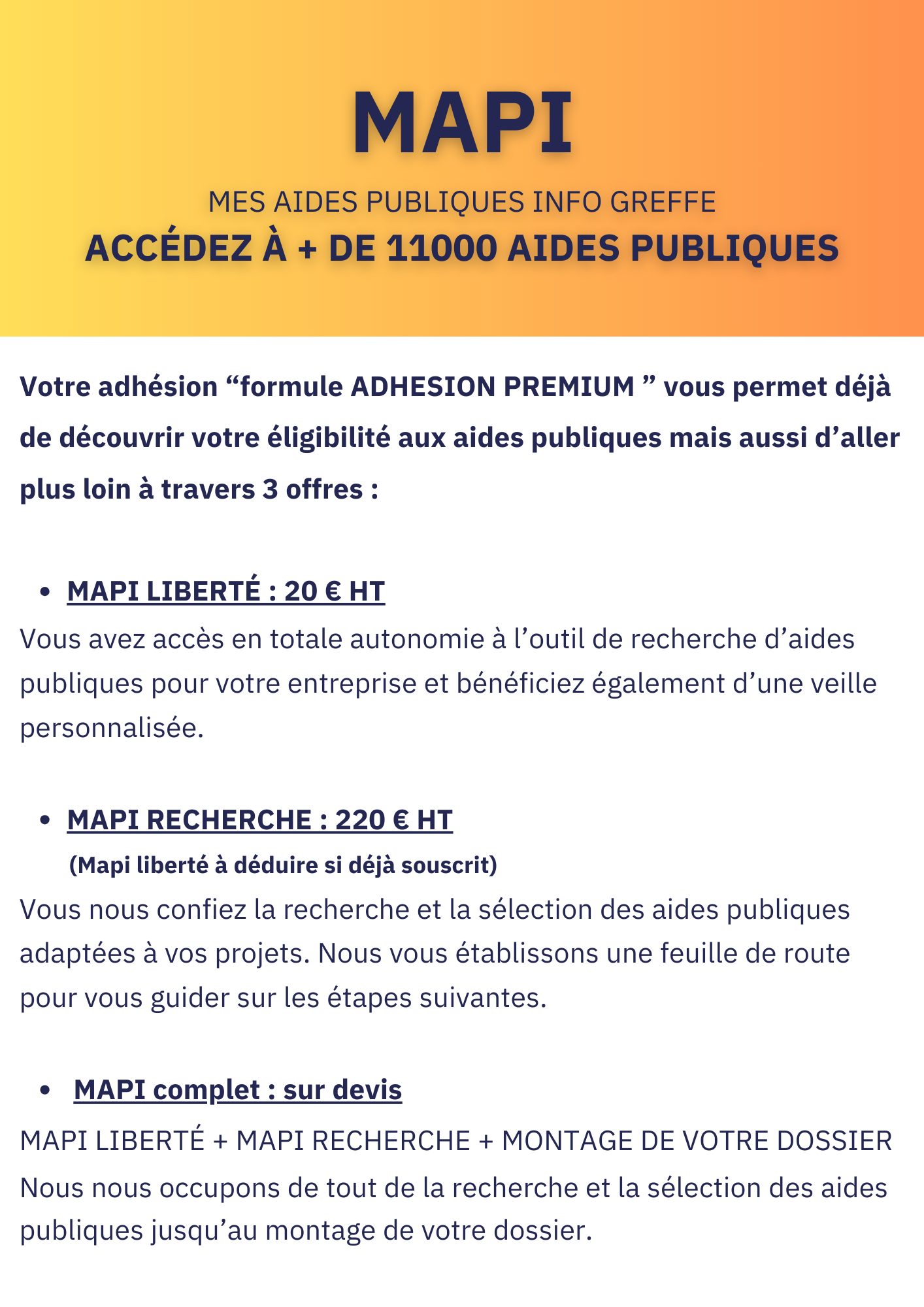 MAPI

MES AIDES PUBLIQUES INFO GREFFE
ACCÉDEZ À + DE 11000 AIDES PUBLIQUES

Votre adhésion “formule ADHESION PREMIUM ” vous permet déjà de découvrir votre éligibilité aux aides publiques mais aussi d’aller plus loin à travers 3 offres :

• MAPI LIBERTÉ : 20 € HT
Vous avez accès en totale autonomie à l’outil de recherche d’aides publiques pour votre entreprise et bénéficiez également d’une veille personnalisée.

• MAPI RECHERCHE : 220 € HT
(Mapi liberté à déduire si déjà souscrit)
Vous nous confiez la recherche et la sélection des aides publiques adaptées à vos projets. Nous vous établissons une feuille de route pour vous guider sur les étapes suivantes.

• MAPI complet : sur devis
MAPI LIBERTÉ + MAPI RECHERCHE + MONTAGE DE VOTRE DOSSIER
Nous nous occupons de tout de la recherche et la sélection des aides publiques jusqu’au montage de votre dossier.